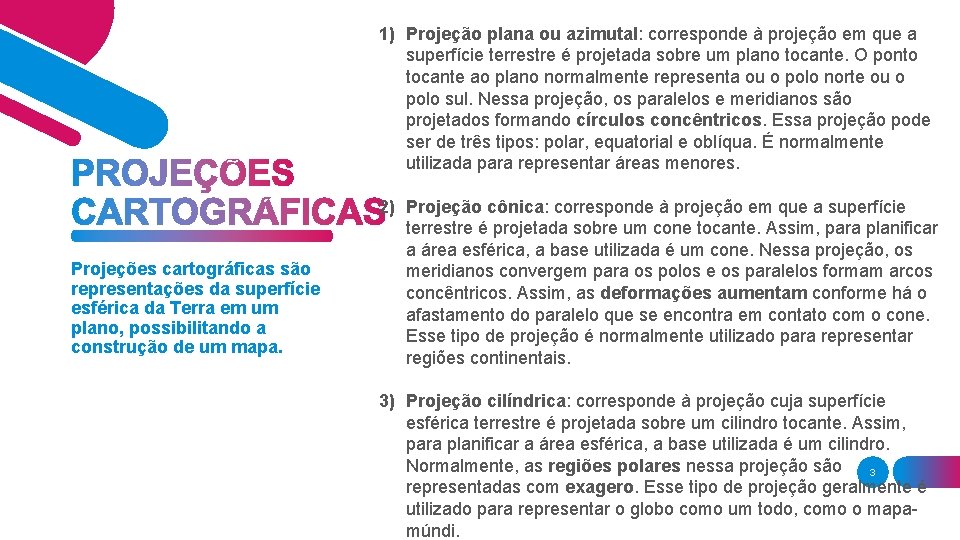 PROJEÇÕES CARTOGRÁFICAS

Projeções cartográficas são representações da superfície esférica da Terra em um plano, possibilitando a construção de um mapa.

1) Projeção plana ou azimutal: corresponde à projeção em que a superfície terrestre é projetada sobre um plano tocante. O ponto tocante ao plano normalmente representa ou o polo norte ou o polo sul. Nessa projeção, os paralelos e meridianos são projetados formando círculos concêntricos. Essa projeção pode ser de três tipos: polar, equatorial e oblíqua. É normalmente utilizada para representar áreas menores.

2) Projeção cônica: corresponde à projeção em que a superfície terrestre é projetada sobre um cone tocante. Assim, para planificar a área esférica, a base utilizada é um cone. Nessa projeção, os meridianos convergem para os polos e os paralelos formam arcos concêntricos. Assim, as deformações aumentam conforme há o afastamento do paralelo que se encontra em contato com o cone. Esse tipo de projeção é normalmente utilizado para representar regiões continentais.

3) Projeção cilíndrica: corresponde à projeção cuja superfície esférica terrestre é projetada sobre um cilindro tocante. Assim, para planificar a área esférica, a base utilizada é um cilindro. Normalmente, as regiões polares nessa projeção são representadas com exagero. Esse tipo de projeção geralmente é utilizado para representar o globo como um todo, como o mapa-múndi.

3